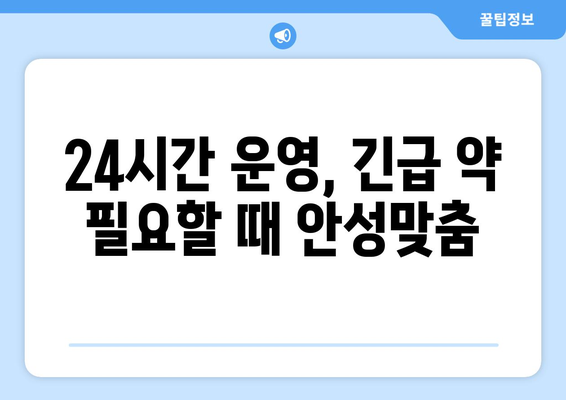 꿀팁정보

24시간 운영, 긴급 약 필요할 때 안성맞춤